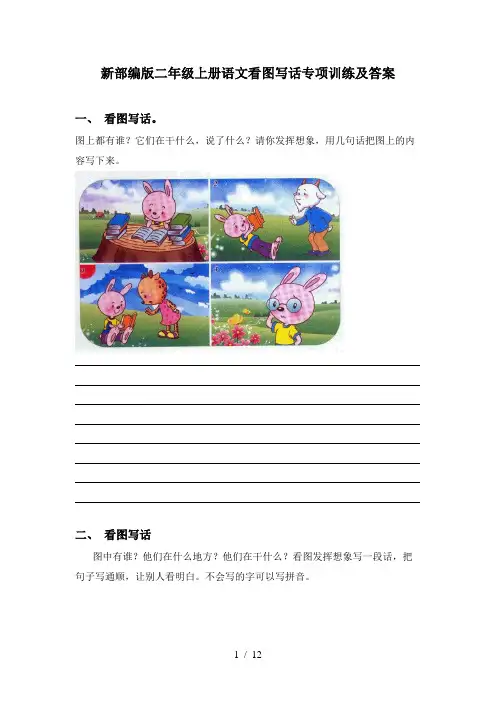 新部编版二年级上册语文看图写话专项训练及答案

一、 看图写话。

图上都有谁？它们在干什么，说了什么？请你发挥想象，用几句话把图上的内容写下来。

____
____
____
____
____
____
____
____

二、 看图写话

图中有谁？他们在什么地方？他们在干什么？看图发挥想象写一段话，把句子写通顺，让别人看明白。不会写的字可以写拼音。

1 / 12